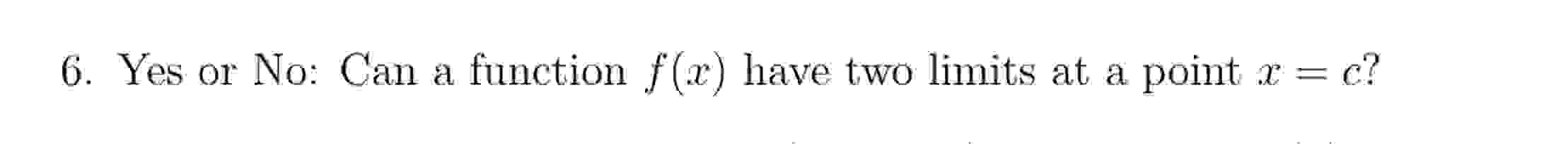 6. Yes or No: Can a function $f(x)$ have two limits at a point $x = c$?